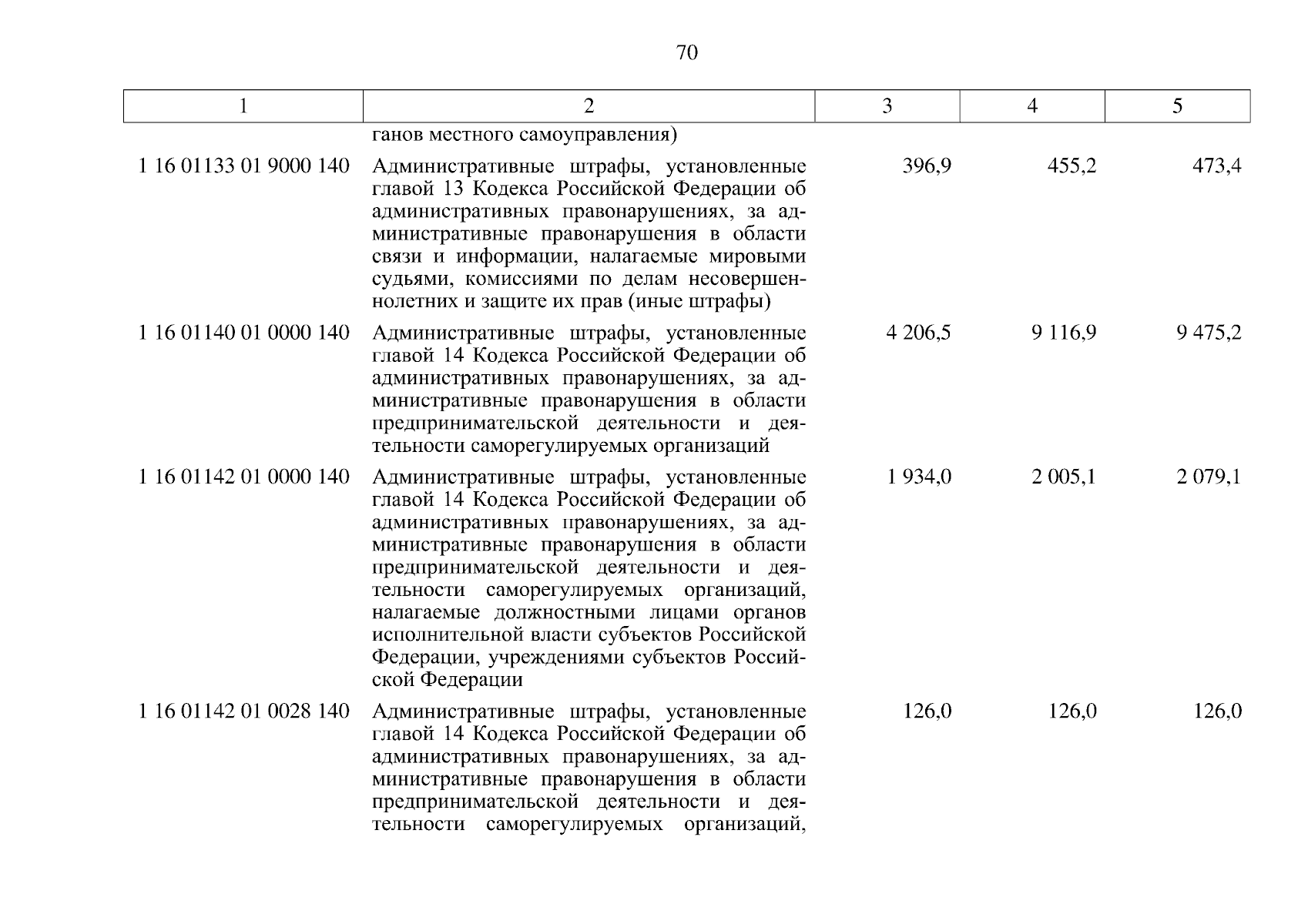 70

| 1 | 2 | 3 | 4 | 5 |
|---|---|---|---|---|
| | ганов местного самоуправления) | | | |
| 1 16 01133 01 9000 140 | Административные штрафы, установленные главой 13 Кодекса Российской Федерации об административных правонарушениях, за административные правонарушения в области связи и информации, налагаемые мировыми судьями, комиссиями по делам несовершеннолетних и защите их прав (иные штрафы) | 396,9 | 455,2 | 473,4 |
| 1 16 01140 01 0000 140 | Административные штрафы, установленные главой 14 Кодекса Российской Федерации об административных правонарушениях, за административные правонарушения в области предпринимательской деятельности и деятельности саморегулируемых организаций | 4 206,5 | 9 116,9 | 9 475,2 |
| 1 16 01142 01 0000 140 | Административные штрафы, установленные главой 14 Кодекса Российской Федерации об административных правонарушениях, за административные правонарушения в области предпринимательской деятельности и деятельности саморегулируемых организаций, налагаемые должностными лицами органов исполнительной власти субъектов Российской Федерации, учреждениями субъектов Российской Федерации | 1 934,0 | 2 005,1 | 2 079,1 |
| 1 16 01142 01 0028 140 | Административные штрафы, установленные главой 14 Кодекса Российской Федерации об административных правонарушениях, за административные правонарушения в области предпринимательской деятельности и деятельности саморегулируемых организаций, | 126,0 | 126,0 | 126,0 |